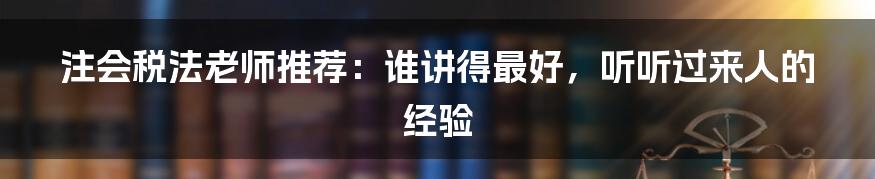 注会税法老师推荐：谁讲得最好，听听过来人的经验